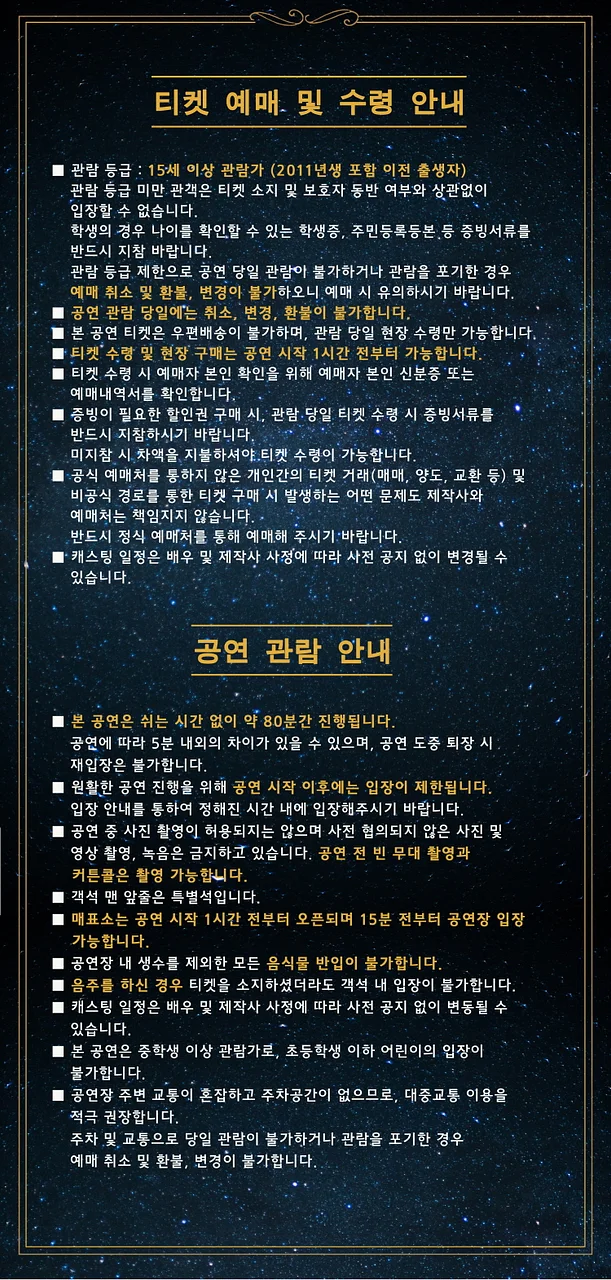 티켓 예매 및 수령 안내

■ 관람 등급 : 15세 이상 관람가 (2011년생 포함 이전 출생자)
관람 등급 미만 관객은 티켓 소지 및 보호자 동반 여부와 상관없이 입장할 수 없습니다.
학생의 경우 나이를 확인할 수 있는 학생증, 주민등록등본 등 증빙서류를 반드시 지참 바랍니다.
관람 등급 제한으로 공연 당일 관람이 불가하거나 관람을 포기한 경우 예매 취소 및 환불, 변경이 불가하오니 예매 시 유의하시기 바랍니다.
■ 공연 관람 당일에는 취소, 변경, 환불이 불가합니다.
■ 본 공연 티켓은 우편배송이 불가하며, 관람 당일 현장 수령만 가능합니다.
■ 티켓 수령 및 현장 구매는 공연 시작 1시간 전부터 가능합니다.
■ 티켓 수령 시 예매자 본인 확인을 위해 예매자 본인 신분증 또는 예매내역서를 확인합니다.
■ 증빙이 필요한 할인권 구매 시, 관람 당일 티켓 수령 시 증빙서류를 반드시 지참하시기 바랍니다.
미지참 시 차액을 지불하셔야 티켓 수령이 가능합니다.
■ 공식 예매처를 통하지 않은 개인간의 티켓 거래(매매, 양도, 교환 등) 및 비공식 경로를 통한 티켓 구매 시 발생하는 어떤 문제도 제작사와 예매처는 책임지지 않습니다.
반드시 정식 예매처를 통해 예매해 주시기 바랍니다.
■ 캐스팅 일정은 배우 및 제작사 사정에 따라 사전 공지 없이 변경될 수 있습니다.

공연 관람 안내

■ 본 공연은 쉬는 시간 없이 약 80분간 진행됩니다.
공연에 따라 5분 내외의 차이가 있을 수 있으며, 공연 도중 퇴장 시 재입장은 불가합니다.
■ 원활한 공연 진행을 위해 공연 시작 이후에는 입장이 제한됩니다.
입장 안내를 통하여 정해진 시간 내에 입장해주시기 바랍니다.
■ 공연 중 사진 촬영이 허용되지는 않으며 사전 협의되지 않은 사진 및 영상 촬영, 녹음은 금지하고 있습니다. 공연 전 빈 무대 촬영과 커튼콜은 촬영 가능합니다.
■ 객석 맨 앞줄은 특별석입니다.
■ 매표소는 공연 시작 1시간 전부터 오픈되며 15분 전부터 공연장 입장 가능합니다.
■ 공연장 내 생수를 제외한 모든 음식물 반입이 불가합니다.
■ 음주를 하신 경우 티켓을 소지하셨더라도 객석 내 입장이 불가합니다.
■ 캐스팅 일정은 배우 및 제작사 사정에 따라 사전 공지 없이 변동될 수 있습니다.
■ 본 공연은 중학생 이상 관람가로, 초등학생 이하 어린이의 입장이 불가합니다.
■ 공연장 주변 교통이 혼잡하고 주차공간이 없으므로, 대중교통 이용을 적극 권장합니다.
주차 및 교통으로 당일 관람이 불가하거나 관람을 포기한 경우 예매 취소 및 환불, 변경이 불가합니다.